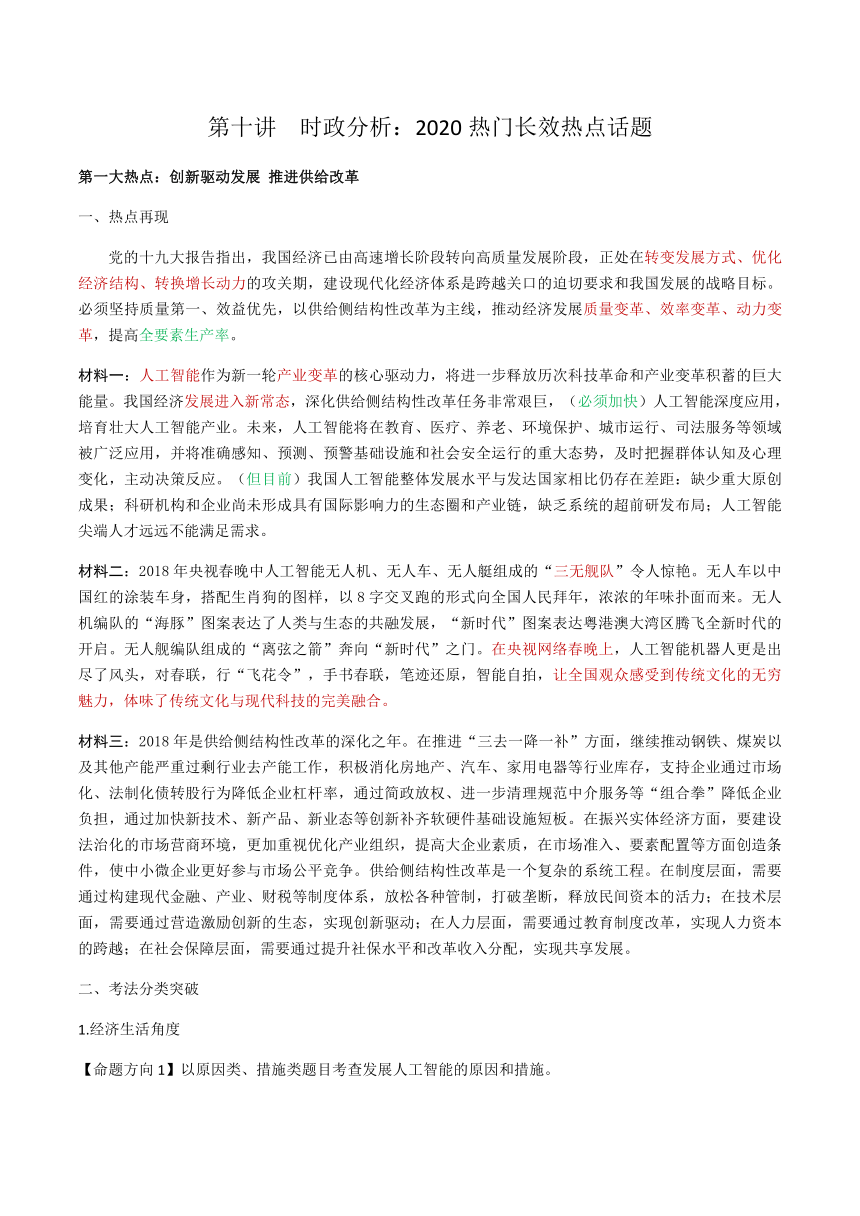 第十讲　时政分析：2020 热门长效热点话题

第一大热点：创新驱动发展 推进供给改革

一、热点再现

党的十九大报告指出，我国经济已由高速增长阶段转向高质量发展阶段，正处在转变发展方式、优化经济结构、转换增长动力的攻关期，建设现代化经济体系是跨越关口的迫切要求和我国发展的战略目标。必须坚持质量第一、效益优先，以供给侧结构性改革为主线，推动经济发展质量变革、效率变革、动力变革，提高全要素生产率。

材料一：人工智能作为新一轮产业变革的核心驱动力，将进一步释放历次科技革命和产业变革积蓄的巨大能量。我国经济发展进入新常态，深化供给侧结构性改革任务非常艰巨，（必须加快）人工智能深度应用，培育壮大人工智能产业。未来，人工智能将在教育、医疗、养老、环境保护、城市运行、司法服务等领域被广泛应用，并将准确感知、预测、预警基础设施和社会安全运行的重大态势，及时把握群体认知及心理变化，主动决策反应。（但目前）我国人工智能整体发展水平与发达国家相比仍存在差距：缺少重大原创成果；科研机构和企业尚未形成具有国际影响力的生态圈和产业链，缺乏系统的超前研发布局；人工智能尖端人才远远不能满足需求。

材料二：2018 年央视春晚中人工智能无人机、无人车、无人艇组成的“三无舰队”令人惊艳。无人车以中国红的涂装车身，搭配生肖狗的图样，以 8 字交叉跑的形式向全国人民拜年，浓浓的年味扑面而来。无人机编队的“海豚”图案表达了人类与生态的共融发展，“新时代”图案表达粤港澳大湾区腾飞全新时代的开启。无人舰编队组成的“离弦之箭”奔向“新时代”之门。在央视网络春晚上，人工智能机器人更是出尽了风头，对春联，行“飞花令”，手书春联，笔迹还原，智能自拍，让全国观众感受到传统文化的无穷魅力，体味了传统文化与现代科技的完美融合。

材料三：2018 年是供给侧结构性改革的深化之年。在推进“三去一降一补”方面，继续推动钢铁、煤炭以及其他产能严重过剩行业去产能工作，积极消化房地产、汽车、家用电器等行业库存，支持企业通过市场化、法制化债转股行为降低企业杠杆率，通过简政放权、进一步清理规范中介服务等“组合拳”降低企业负担，通过加快新技术、新产品、新业态等创新补齐软硬件基础设施短板。在振兴实体经济方面，要建设法治化的市场营商环境，更加重视优化产业组织，提高大企业素质，在市场准入、要素配置等方面创造条件，使中小微企业更好参与市场公平竞争。供给侧结构性改革是一个复杂的系统工程。在制度层面，需要通过构建现代金融、产业、财税等制度体系，放松各种管制，打破垄断，释放民间资本的活力；在技术层面，需要通过营造激励创新的生态，实现创新驱动；在人力层面，需要通过教育制度改革，实现人力资本的跨越；在社会保障层面，需要通过提升社保水平和改革收入分配，实现共享发展。

二、考法分类突破

1.经济生活角度

【命题方向 1】以原因类、措施类题目考查发展人工智能的原因和措施。